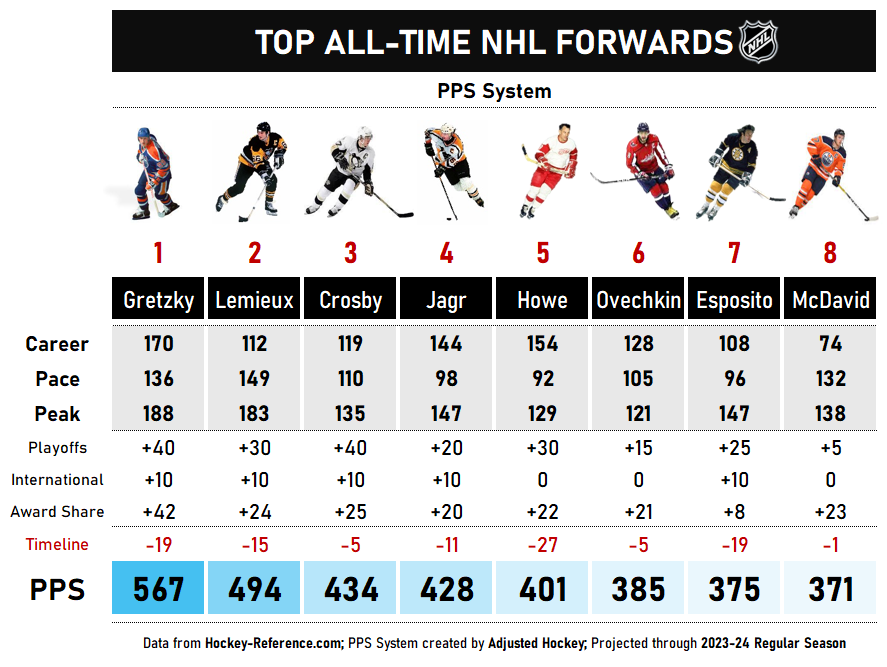 TOP ALL-TIME NHL FORWARDS

NHL

PPS System

| | 1 | 2 | 3 | 4 | 5 | 6 | 7 | 8 |
|---|---|---|---|---|---|---|---|---|
| | Gretzky | Lemieux | Crosby | Jagr | Howe | Ovechkin | Esposito | McDavid |
| Career | 170 | 112 | 119 | 144 | 154 | 128 | 108 | 74 |
| Pace | 136 | 149 | 110 | 98 | 92 | 105 | 96 | 132 |
| Peak | 188 | 183 | 135 | 147 | 129 | 121 | 147 | 138 |
| Playoffs | +40 | +30 | +40 | +20 | +30 | +15 | +25 | +5 |
| International | +10 | +10 | +10 | +10 | 0 | 0 | +10 | 0 |
| Award Share | +42 | +24 | +25 | +20 | +22 | +21 | +8 | +23 |
| Timeline | -19 | -15 | -5 | -11 | -27 | -5 | -19 | -1 |
| PPS | 567 | 494 | 434 | 428 | 401 | 385 | 375 | 371 |

Data from Hockey-Reference.com; PPS System created by Adjusted Hockey; Projected through 2023-24 Regular Season